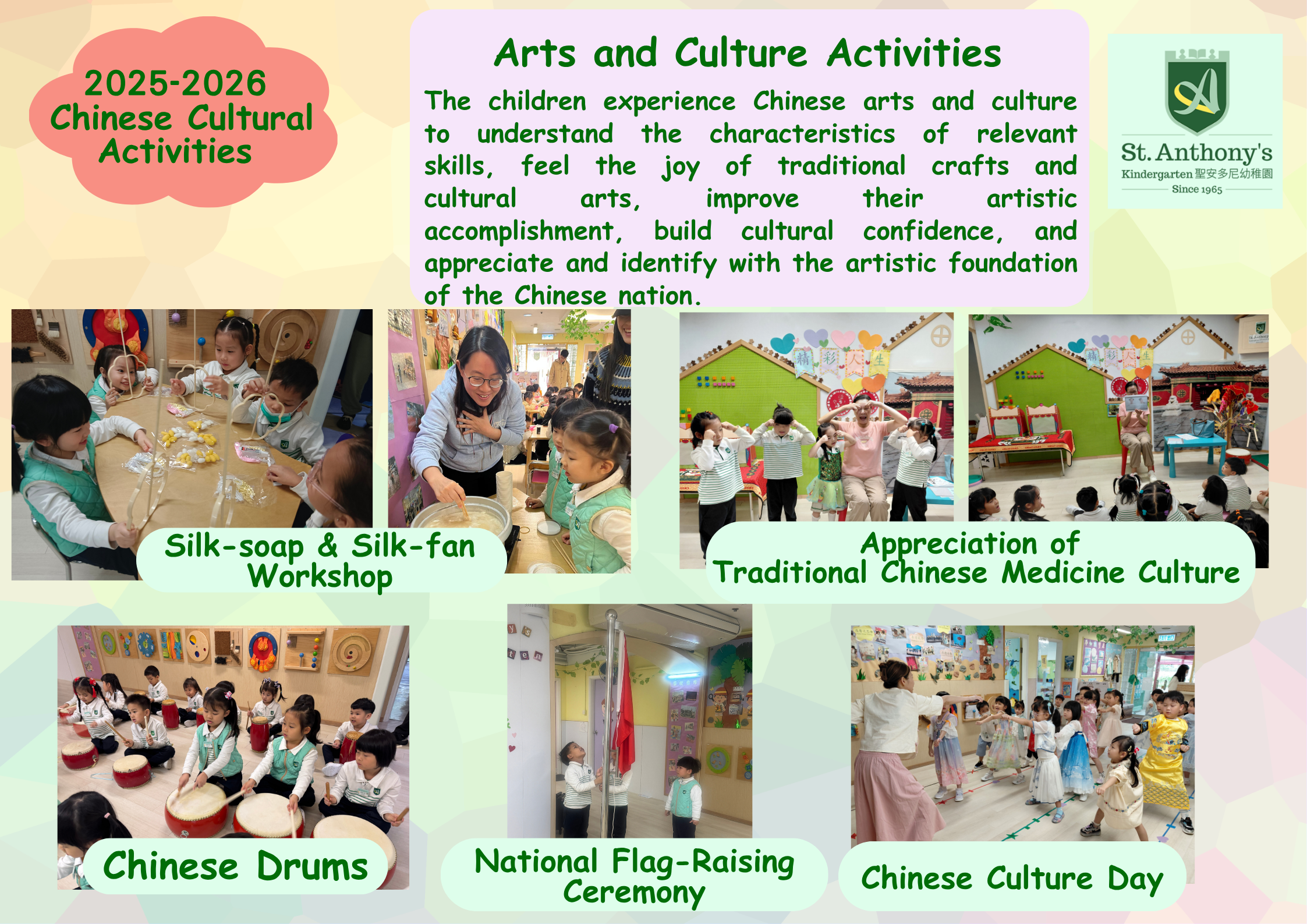 2025-2026
Chinese Cultural
Activities

Arts and Culture Activities

The children experience Chinese arts and culture to understand the characteristics of relevant skills, feel the joy of traditional crafts and cultural arts, improve their artistic accomplishment, build cultural confidence, and appreciate and identify with the artistic foundation of the Chinese nation.

St. Anthony's
Kindergarten 聖安多尼幼稚園
Since 1965

精彩人生

Silk-soap & Silk-fan
Workshop

Appreciation of
Traditional Chinese Medicine Culture

Chinese Drums

National Flag-Raising
Ceremony

Chinese Culture Day